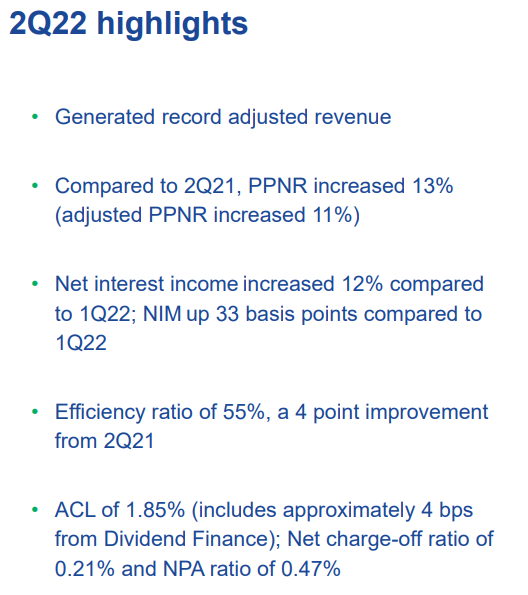 2Q22 highlights

• Generated record adjusted revenue

• Compared to 2Q21, PPNR increased 13% (adjusted PPNR increased 11%)

• Net interest income increased 12% compared to 1Q22; NIM up 33 basis points compared to 1Q22

• Efficiency ratio of 55%, a 4 point improvement from 2Q21

• ACL of 1.85% (includes approximately 4 bps from Dividend Finance); Net charge-off ratio of 0.21% and NPA ratio of 0.47%